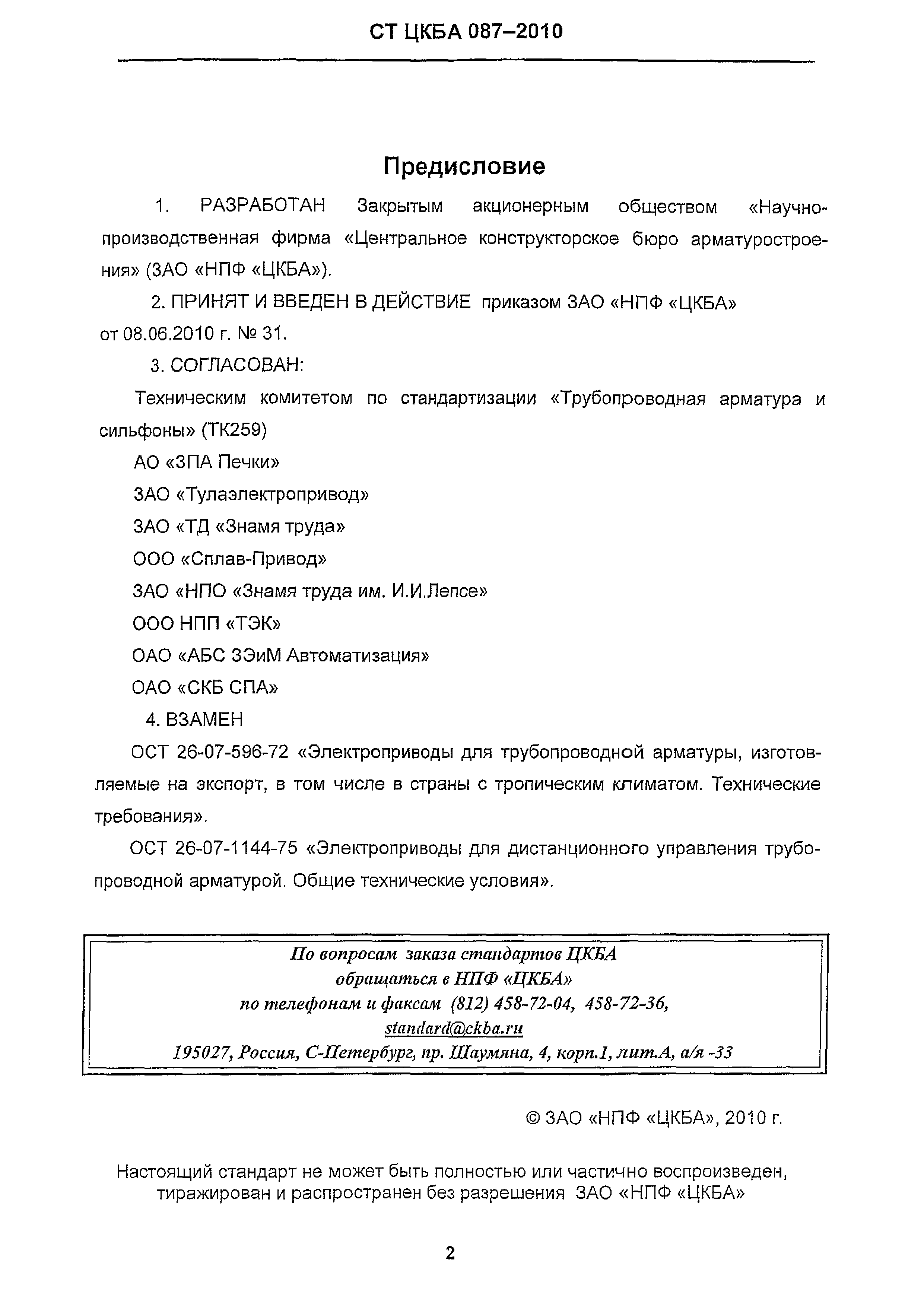 СТ ЦКБА 087–2010

Предисловие

1. РАЗРАБОТАН Закрытым акционерным обществом «Научно-производственная фирма «Центральное конструкторское бюро арматуростроения» (ЗАО «НПФ «ЦКБА»).

2. ПРИНЯТ И ВВЕДЕН В ДЕЙСТВИЕ приказом ЗАО «НПФ «ЦКБА» от 08.06.2010 г. № 31.

3. СОГЛАСОВАН:

Техническим комитетом по стандартизации «Трубопроводная арматура и сильфоны» (ТК259)

АО «ЗПА Печки»

ЗАО «Тулаэлектропривод»

ЗАО «ТД «Знамя труда»

ООО «Сплав-Привод»

ЗАО «НПО «Знамя труда им. И.И.Лепсе»

ООО НПП «ТЭК»

ОАО «АБС ЗЭиМ Автоматизация»

ОАО «СКБ СПА»

4. ВЗАМЕН

ОСТ 26-07-596-72 «Электроприводы для трубопроводной арматуры, изготовляемые на экспорт, в том числе в страны с тропическим климатом. Технические требования».

ОСТ 26-07-1144-75 «Электроприводы для дистанционного управления трубопроводной арматурой. Общие технические условия».

По вопросам заказа стандартов ЦКБА
обращаться в НПФ «ЦКБА»
по телефонам и факсам (812) 458-72-04, 458-72-36,
standard@ckba.ru
195027, Россия, С-Петербург, пр. Шаумяна, 4, корп.1, лит.А, а/я -33

© ЗАО «НПФ «ЦКБА», 2010 г.

Настоящий стандарт не может быть полностью или частично воспроизведен, тиражирован и распространен без разрешения ЗАО «НПФ «ЦКБА»

2